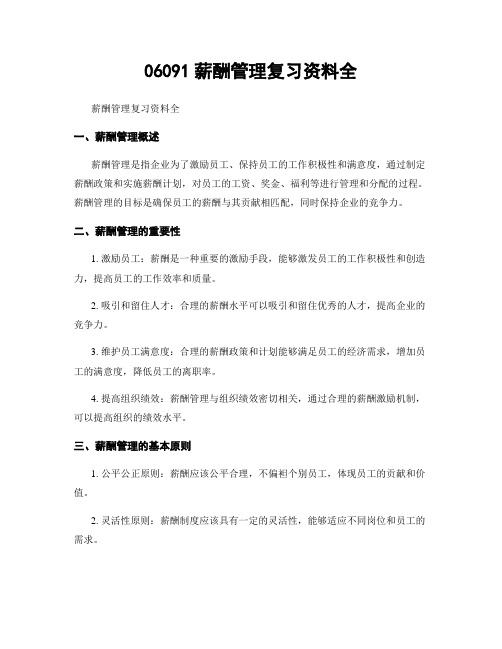 06091 薪酬管理复习资料全

薪酬管理复习资料全

一、薪酬管理概述

薪酬管理是指企业为了激励员工、保持员工的工作积极性和满意度，通过制定薪酬政策和实施薪酬计划，对员工的工资、奖金、福利等进行管理和分配的过程。薪酬管理的目标是确保员工的薪酬与其贡献相匹配，同时保持企业的竞争力。

二、薪酬管理的重要性

1. 激励员工：薪酬是一种重要的激励手段，能够激发员工的工作积极性和创造力，提高员工的工作效率和质量。

2. 吸引和留住人才：合理的薪酬水平可以吸引和留住优秀的人才，提高企业的竞争力。

3. 维护员工满意度：合理的薪酬政策和计划能够满足员工的经济需求，增加员工的满意度，降低员工的离职率。

4. 提高组织绩效：薪酬管理与组织绩效密切相关，通过合理的薪酬激励机制，可以提高组织的绩效水平。

三、薪酬管理的基本原则

1. 公平公正原则：薪酬应该公平合理，不偏袒个别员工，体现员工的贡献和价值。

2. 灵活性原则：薪酬制度应该具有一定的灵活性，能够适应不同岗位和员工的需求。